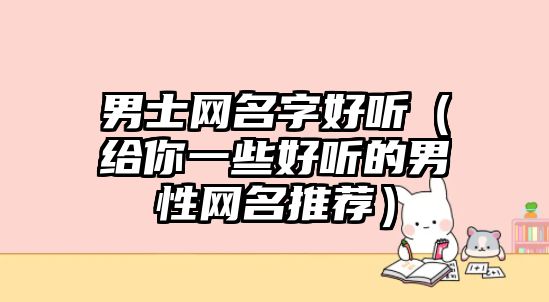 男士网名字好听（给你一些好听的男性网名推荐）